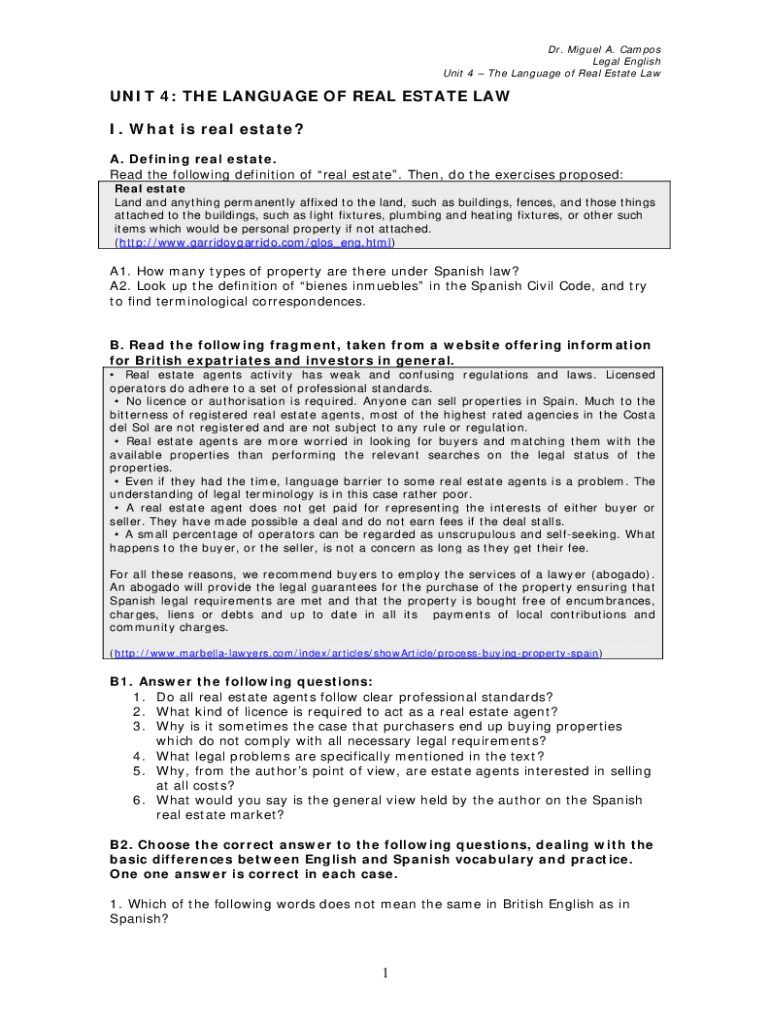 Dr. Miguel A. Campos
Legal English
Unit 4 – The Language of Real Estate Law

UNIT 4: THE LANGUAGE OF REAL ESTATE LAW

I. What is real estate?

A. Defining real estate.
Read the following definition of "real estate". Then, do the exercises proposed:

Real estate
Land and anything permanently affixed to the land, such as buildings, fences, and those things attached to the buildings, such as light fixtures, plumbing and heating fixtures, or other such items which would be personal property if not attached.
(http://www.garridoygarrido.com/glos_eng.html)

A1. How many types of property are there under Spanish law?
A2. Look up the definition of "bienes inmuebles" in the Spanish Civil Code, and try to find terminological correspondences.

B. Read the following fragment, taken from a website offering information for British expatriates and investors in general.

• Real estate agents activity has weak and confusing regulations and laws. Licensed operators do adhere to a set of professional standards.
• No licence or authorisation is required. Anyone can sell properties in Spain. Much to the bitterness of registered real estate agents, most of the highest rated agencies in the Costa del Sol are not registered and are not subject to any rule or regulation.
• Real estate agents are more worried in looking for buyers and matching them with the available properties than performing the relevant searches on the legal status of the properties.
• Even if they had the time, language barrier to some real estate agents is a problem. The understanding of legal terminology is in this case rather poor.
• A real estate agent does not get paid for representing the interests of either buyer or seller. They have made possible a deal and do not earn fees if the deal stalls.
• A small percentage of operators can be regarded as unscrupulous and self-seeking. What happens to the buyer, or the seller, is not a concern as long as they get their fee.

For all these reasons, we recommend buyers to employ the services of a lawyer (abogado). An abogado will provide the legal guarantees for the purchase of the property ensuring that Spanish legal requirements are met and that the property is bought free of encumbrances, charges, liens or debts and up to date in all its payments of local contributions and community charges.

(http://www.marbella-lawyers.com/index/articles/showArticle/process-buying-property-spain)

B1. Answer the following questions:
1. Do all real estate agents follow clear professional standards?
2. What kind of licence is required to act as a real estate agent?
3. Why is it sometimes the case that purchasers end up buying properties which do not comply with all necessary legal requirements?
4. What legal problems are specifically mentioned in the text?
5. Why, from the author's point of view, are estate agents interested in selling at all costs?
6. What would you say is the general view held by the author on the Spanish real estate market?

B2. Choose the correct answer to the following questions, dealing with the basic differences between English and Spanish vocabulary and practice. One one answer is correct in each case.

1. Which of the following words does not mean the same in British English as in Spanish?

1